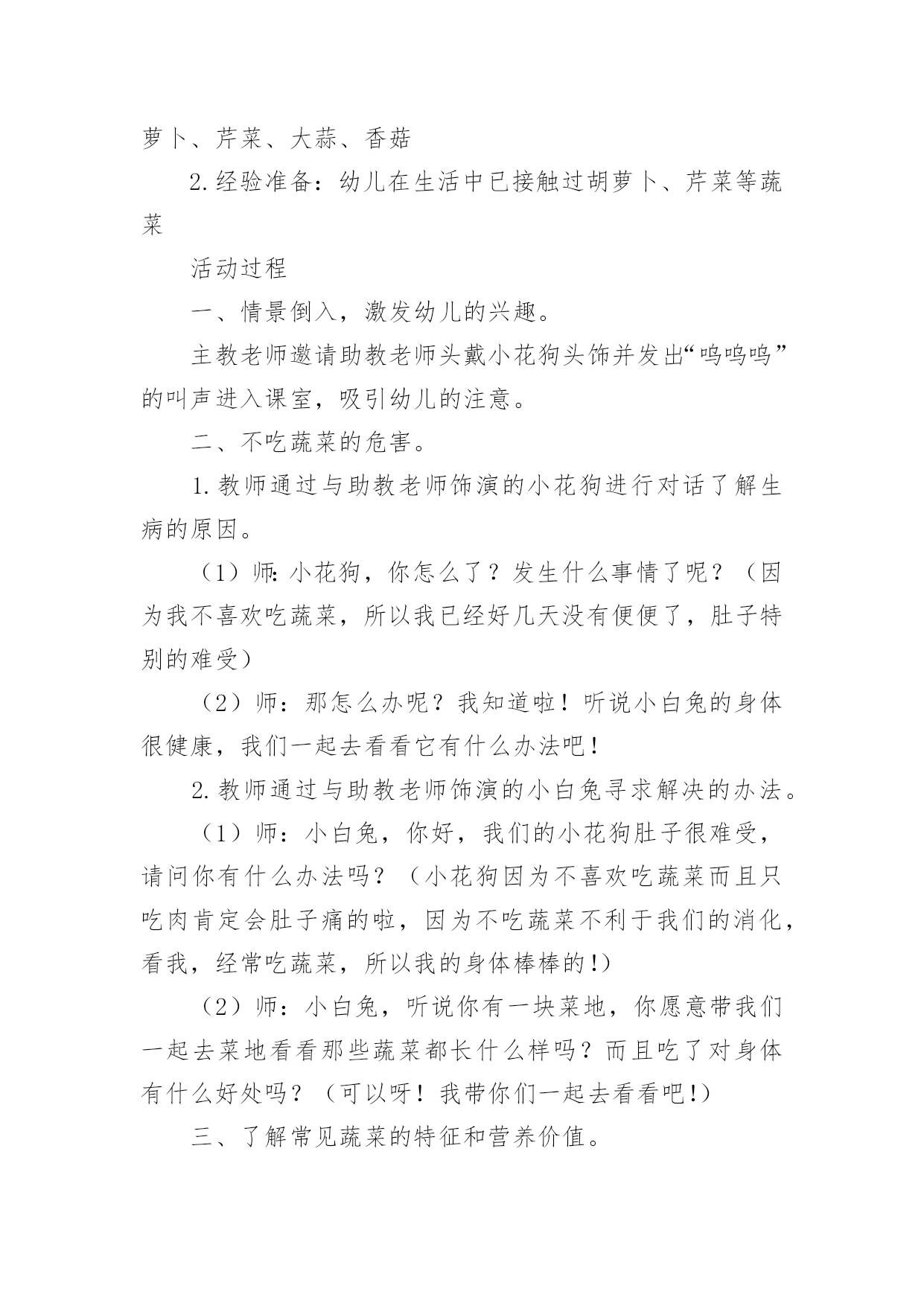 萝卜、芹菜、大蒜、香菇

2.经验准备：幼儿在生活中已接触过胡萝卜、芹菜等蔬菜

活动过程

一、情景倒入，激发幼儿的兴趣。

主教老师邀请助教老师头戴小花狗头饰并发出“呜呜呜”的叫声进入课室，吸引幼儿的注意。

二、不吃蔬菜的危害。

1.教师通过与助教老师饰演的小花狗进行对话了解生病的原因。

（1）师：小花狗，你怎么了？发生什么事情了呢？（因为我不喜欢吃蔬菜，所以我已经好几天没有便便了，肚子特别的难受）

（2）师：那怎么办呢？我知道啦！听说小白兔的身体很健康，我们一起去看看它有什么办法吧！

2.教师通过与助教老师饰演的小白兔寻求解决的办法。

（1）师：小白兔，你好，我们的小花狗肚子很难受，请问你有什么办法吗？（小花狗因为不喜欢吃蔬菜而且只吃肉肯定会肚子痛的啦，因为不吃蔬菜不利于我们的消化，看我，经常吃蔬菜，所以我的身体棒棒的!）

（2）师：小白兔，听说你有一块菜地，你愿意带我们一起去菜地看看那些蔬菜都长什么样吗？而且吃了对身体有什么好处吗？（可以呀！我带你们一起去看看吧!）

三、了解常见蔬菜的特征和营养价值。